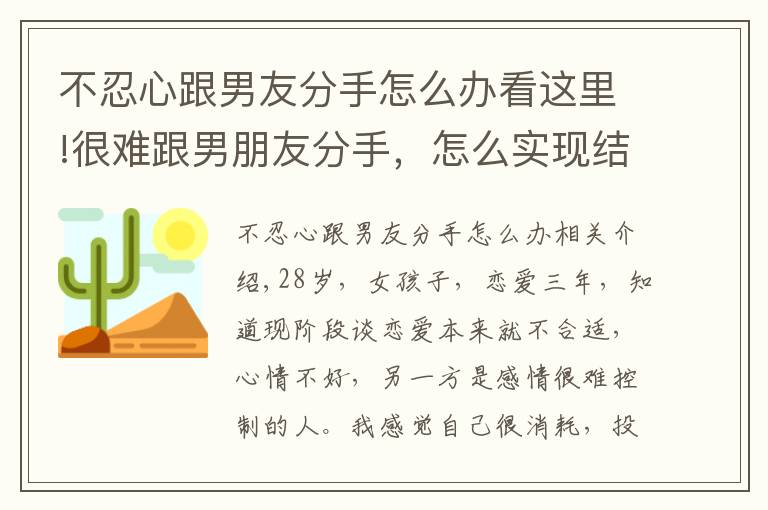 不忍心跟男友分手怎么办看这里!很难跟男朋友分手，怎么实现结

不忍心跟男友分手怎么办相关介绍，28岁，女孩子，恋爱三年，知道现阶段谈恋爱本来就不合适，心情不好，另一方是感情很难控制的人。我感觉自己很消耗，投